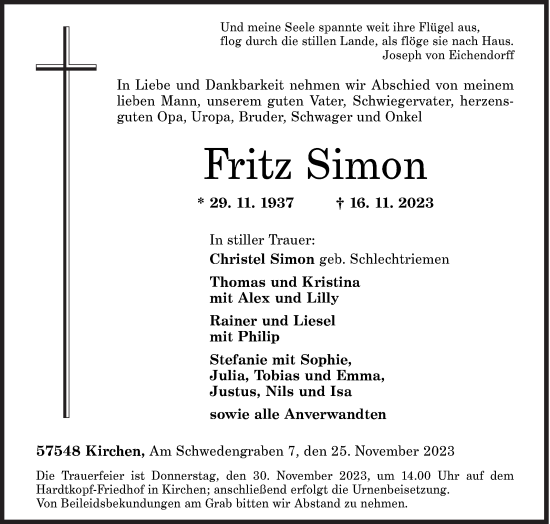 Und meine Seele spannte weit ihre Flügel aus, flog durch die stillen Lande, als flöge sie nach Haus.
Joseph von Eichendorff

In Liebe und Dankbarkeit nehmen wir Abschied von meinem lieben Mann, unserem guten Vater, Schwiegervater, herzensguten Opa, Uropa, Bruder, Schwager und Onkel

Fritz Simon

* 29. 11. 1937 † 16. 11. 2023

In stiller Trauer:
Christel Simon geb. Schlechtriemen

Thomas und Kristina
mit Alex und Lilly

Rainer und Liesel
mit Philip

Stefanie mit Sophie,
Julia, Tobias und Emma,
Justus, Nils und Isa

sowie alle Anverwandten

57548 Kirchen, Am Schwedengraben 7, den 25. November 2023

Die Trauerfeier ist Donnerstag, den 30. November 2023, um 14.00 Uhr auf dem Hardtkopf-Friedhof in Kirchen; anschließend erfolgt die Urnenbeisetzung.
Von Beileidsbekundungen am Grab bitten wir Abstand zu nehmen.